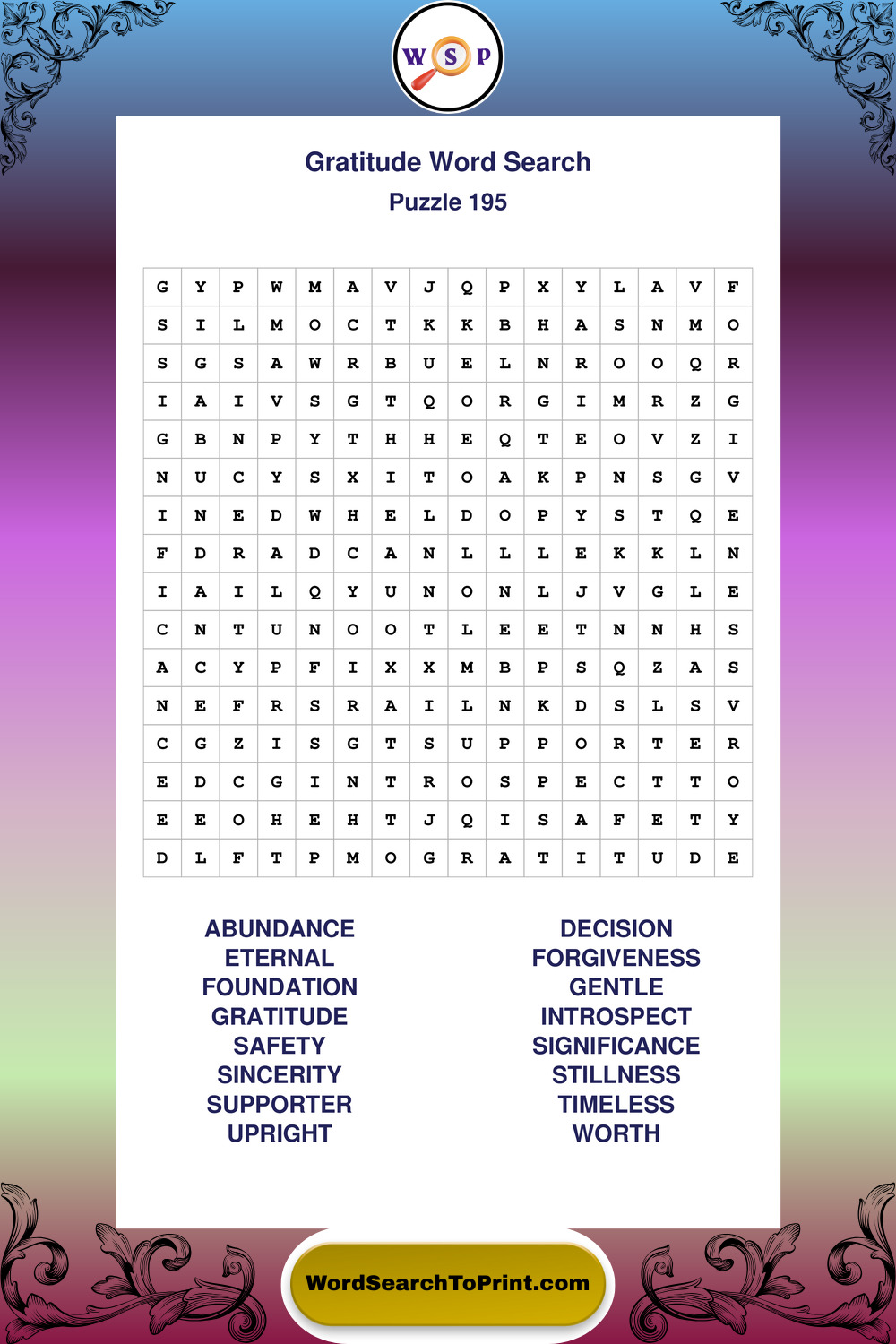 W S P

Gratitude Word Search
Puzzle 195

| G | Y | P | W | M | A | V | J | Q | P | X | Y | L | A | V | F |
|---|---|---|---|---|---|---|---|---|---|---|---|---|---|---|---|
| S | I | L | M | O | C | T | K | K | B | H | A | S | N | M | O |
| S | G | S | A | W | R | B | U | E | L | N | R | O | O | Q | R |
| I | A | I | V | S | G | T | Q | O | R | G | I | M | R | Z | G |
| G | B | N | P | Y | T | H | H | E | Q | T | E | O | V | Z | I |
| N | U | C | Y | S | X | I | T | O | A | K | P | N | S | G | V |
| I | N | E | D | W | H | E | L | D | O | P | Y | S | T | Q | E |
| F | D | R | A | D | C | A | N | L | L | L | E | K | K | L | N |
| I | A | I | L | Q | Y | U | N | O | N | L | J | V | G | L | E |
| C | N | T | U | N | O | O | T | L | E | E | T | N | N | H | S |
| A | C | Y | P | F | I | X | X | M | B | P | S | Q | Z | A | S |
| N | E | F | R | S | R | A | I | L | N | K | D | S | L | S | V |
| C | G | Z | I | S | G | T | S | U | P | P | O | R | T | E | R |
| E | D | C | G | I | N | T | R | O | S | P | E | C | T | T | O |
| E | E | O | H | E | H | T | J | Q | I | S | A | F | E | T | Y |
| D | L | F | T | P | M | O | G | R | A | T | I | T | U | D | E |

ABUNDANCE
ETERNAL
FOUNDATION
GRATITUDE
SAFETY
SINCERITY
SUPPORTER
UPRIGHT

DECISION
FORGIVENESS
GENTLE
INTROSPECT
SIGNIFICANCE
STILLNESS
TIMELESS
WORTH

WordSearchToPrint.com